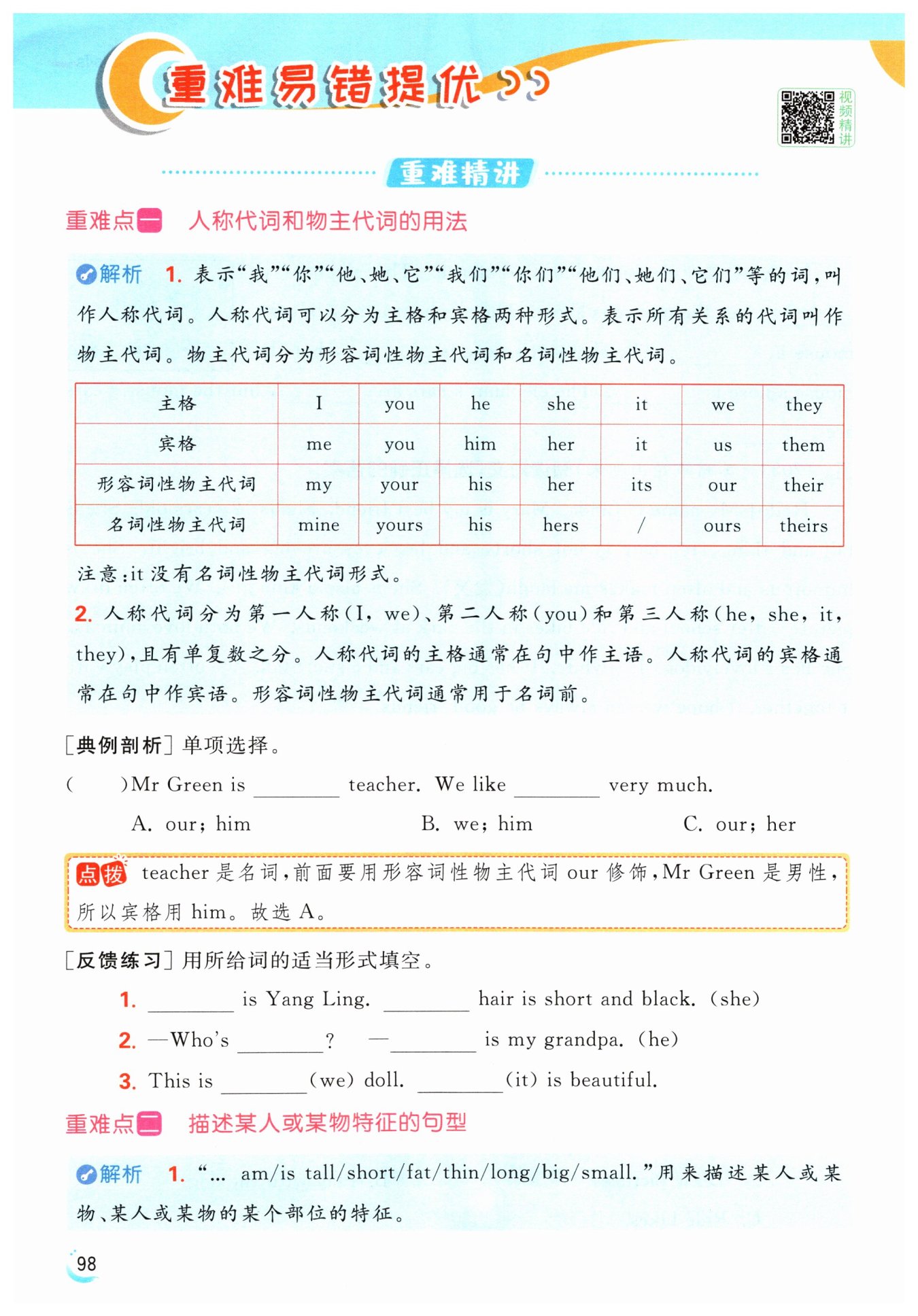 重难易错提优

视频精讲

重难精讲

重难点一　人称代词和物主代词的用法

解析　1. 表示“我”“你”“他、她、它”“我们”“你们”“他们、她们、它们”等的词，叫作人称代词。人称代词可以分为主格和宾格两种形式。表示所有关系的代词叫作物主代词。物主代词分为形容词性物主代词和名词性物主代词。

| 主格 | I | you | he | she | it | we | they |
|---|---|---|---|---|---|---|---|
| 宾格 | me | you | him | her | it | us | them |
| 形容词性物主代词 | my | your | his | her | its | our | their |
| 名词性物主代词 | mine | yours | his | hers | / | ours | theirs |

注意：it 没有名词性物主代词形式。

2. 人称代词分为第一人称(I, we)、第二人称(you)和第三人称(he, she, it, they)，且有单复数之分。人称代词的主格通常在句中作主语。人称代词的宾格通常在句中作宾语。形容词性物主代词通常用于名词前。

[典例剖析] 单项选择。

(　　)Mr Green is ________ teacher. We like ________ very much.

A. our; him　　B. we; him　　C. our; her

点拨　teacher 是名词，前面要用形容词性物主代词 our 修饰，Mr Green 是男性，所以宾格用 him。故选 A。

[反馈练习] 用所给词的适当形式填空。

1. ________ is Yang Ling. ________ hair is short and black. (she)

2. —Who's ________? —________ is my grandpa. (he)

3. This is ________(we) doll. ________(it) is beautiful.

重难点二　描述某人或某物特征的句型

解析　1. “... am/is tall/short/fat/thin/long/big/small.”用来描述某人或某物、某人或某物的某个部位的特征。

98